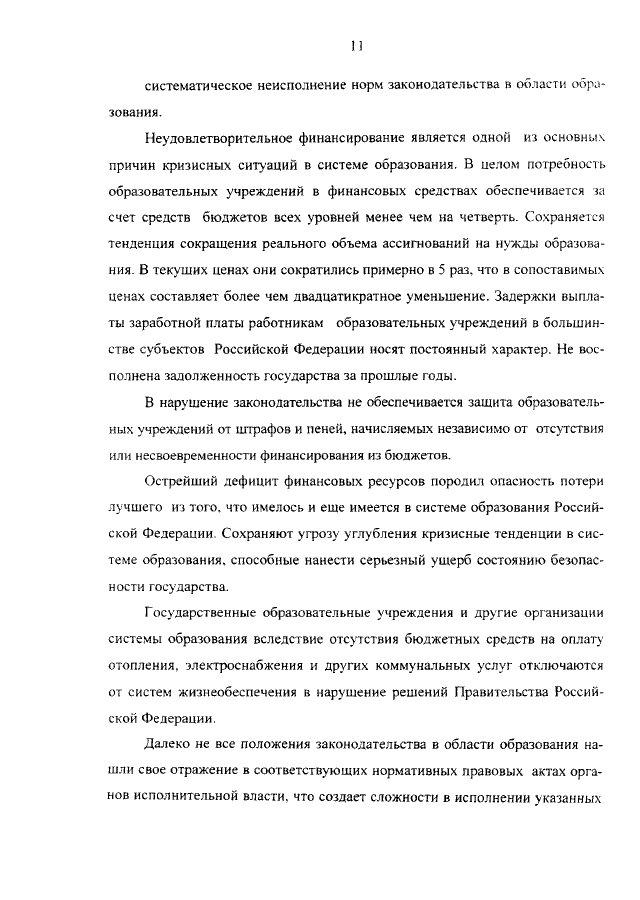 11

систематическое неисполнение норм законодательства в области образования.

Неудовлетворительное финансирование является одной из основных причин кризисных ситуаций в системе образования. В целом потребность образовательных учреждений в финансовых средствах обеспечивается за счет средств бюджетов всех уровней менее чем на четверть. Сохраняется тенденция сокращения реального объема ассигнований на нужды образования. В текущих ценах они сократились примерно в 5 раз, что в сопоставимых ценах составляет более чем двадцатикратное уменьшение. Задержки выплаты заработной платы работникам образовательных учреждений в большинстве субъектов Российской Федерации носят постоянный характер. Не восполнена задолженность государства за прошлые годы.

В нарушение законодательства не обеспечивается защита образовательных учреждений от штрафов и пеней, начисляемых независимо от отсутствия или несвоевременности финансирования из бюджетов.

Острейший дефицит финансовых ресурсов породил опасность потери лучшего из того, что имелось и еще имеется в системе образования Российской Федерации. Сохраняют угрозу углубления кризисные тенденции в системе образования, способные нанести серьезный ущерб состоянию безопасности государства.

Государственные образовательные учреждения и другие организации системы образования вследствие отсутствия бюджетных средств на оплату отопления, электроснабжения и других коммунальных услуг отключаются от систем жизнеобеспечения в нарушение решений Правительства Российской Федерации.

Далеко не все положения законодательства в области образования нашли свое отражение в соответствующих нормативных правовых актах органов исполнительной власти, что создает сложности в исполнении указанных